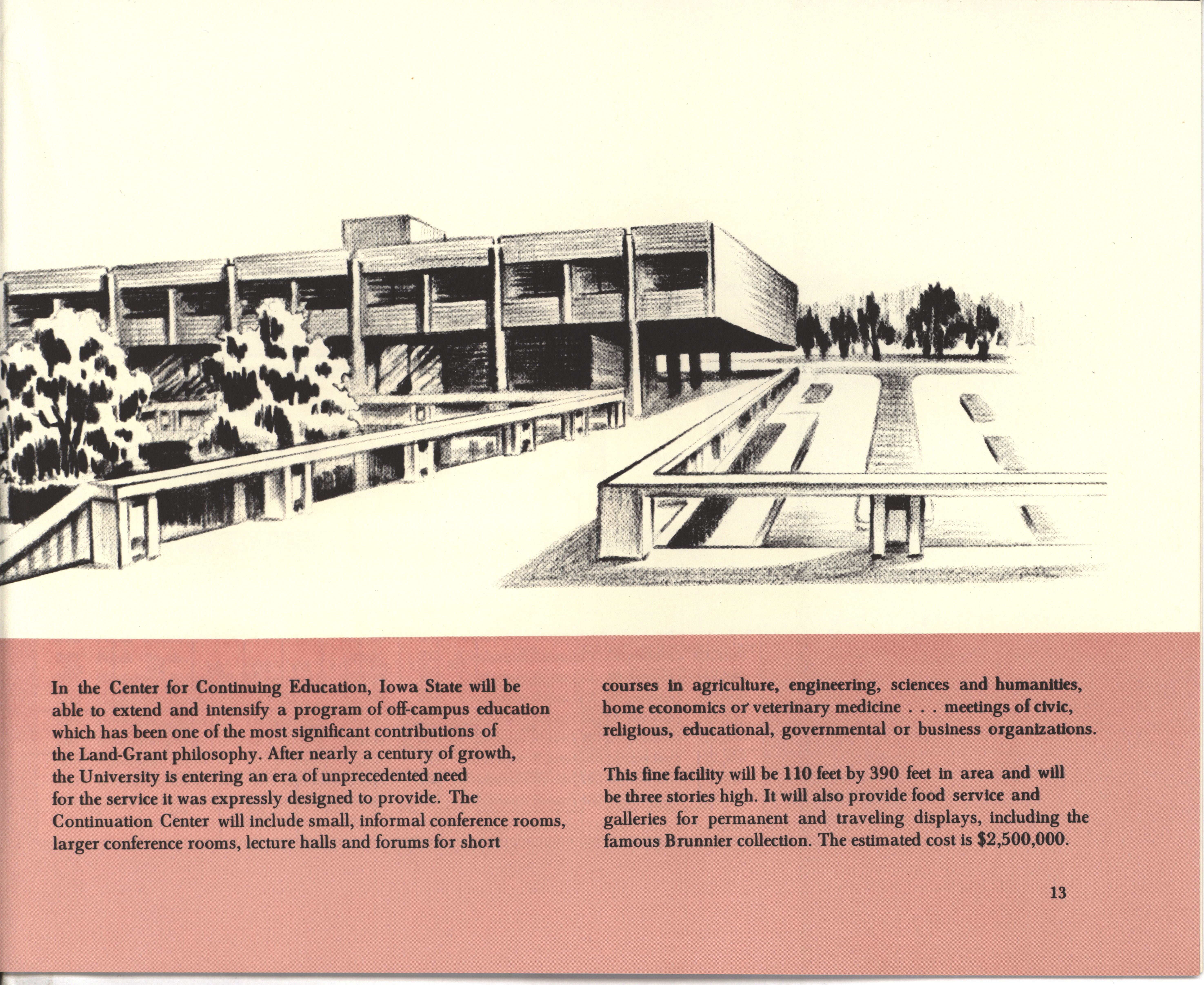 In the Center for Continuing Education, Iowa State will be able to extend and intensify a program of off-campus education which has been one of the most significant contributions of the Land-Grant philosophy. After nearly a century of growth, the University is entering an era of unprecedented need for the service it was expressly designed to provide. The Continuation Center will include small, informal conference rooms, larger conference rooms, lecture halls and forums for short courses in agriculture, engineering, sciences and humanities, home economics or veterinary medicine . . . meetings of civic, religious, educational, governmental or business organizations.

This fine facility will be 110 feet by 390 feet in area and will be three stories high. It will also provide food service and galleries for permanent and traveling displays, including the famous Brunnier collection. The estimated cost is $2,500,000.

13